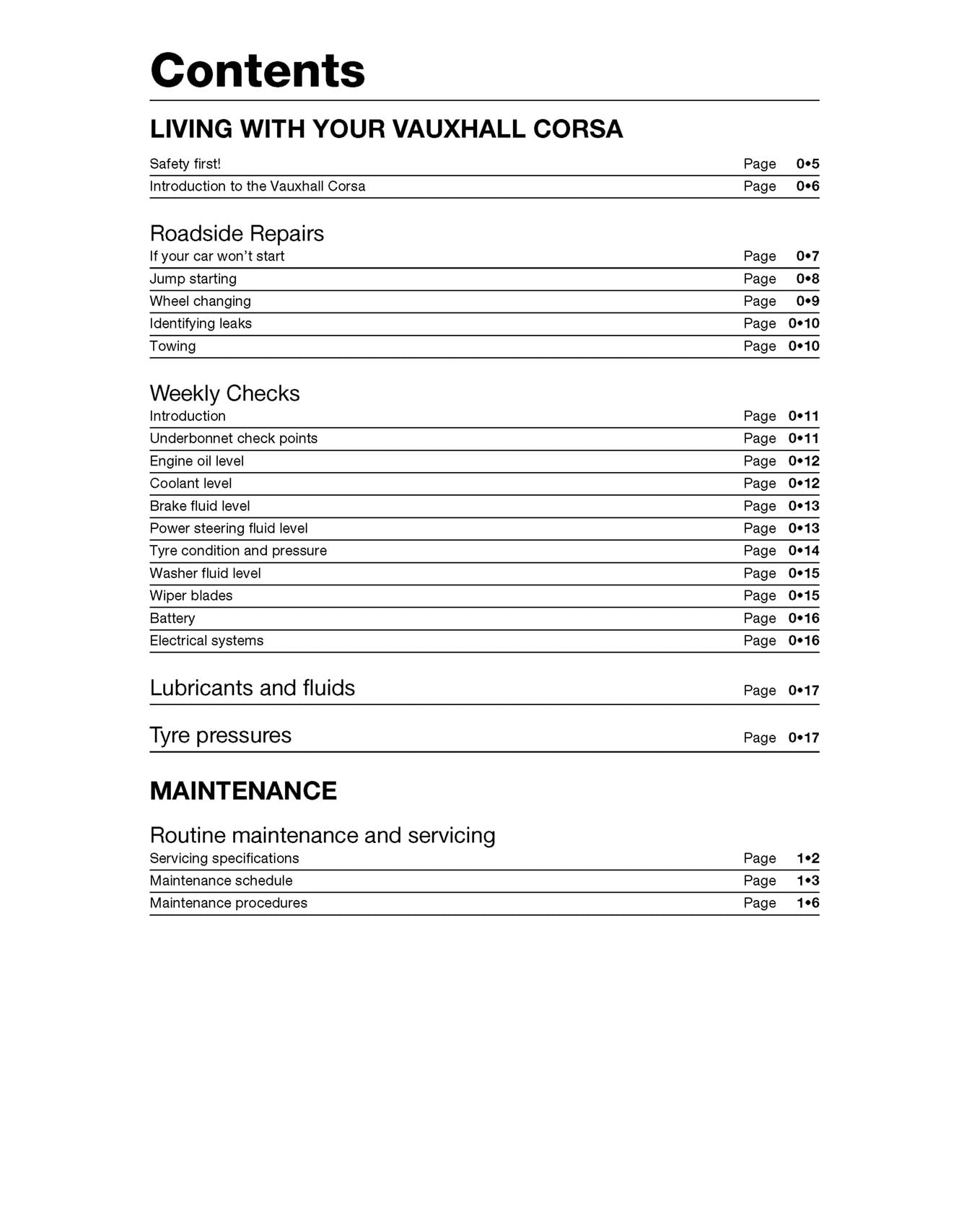 Contents

LIVING WITH YOUR VAUXHALL CORSA

Safety first! Page 0•5
Introduction to the Vauxhall Corsa Page 0•6

Roadside Repairs
If your car won't start Page 0•7
Jump starting Page 0•8
Wheel changing Page 0•9
Identifying leaks Page 0•10
Towing Page 0•10

Weekly Checks
Introduction Page 0•11
Underbonnet check points Page 0•11
Engine oil level Page 0•12
Coolant level Page 0•12
Brake fluid level Page 0•13
Power steering fluid level Page 0•13
Tyre condition and pressure Page 0•14
Washer fluid level Page 0•15
Wiper blades Page 0•15
Battery Page 0•16
Electrical systems Page 0•16

Lubricants and fluids Page 0•17

Tyre pressures Page 0•17

MAINTENANCE

Routine maintenance and servicing
Servicing specifications Page 1•2
Maintenance schedule Page 1•3
Maintenance procedures Page 1•6